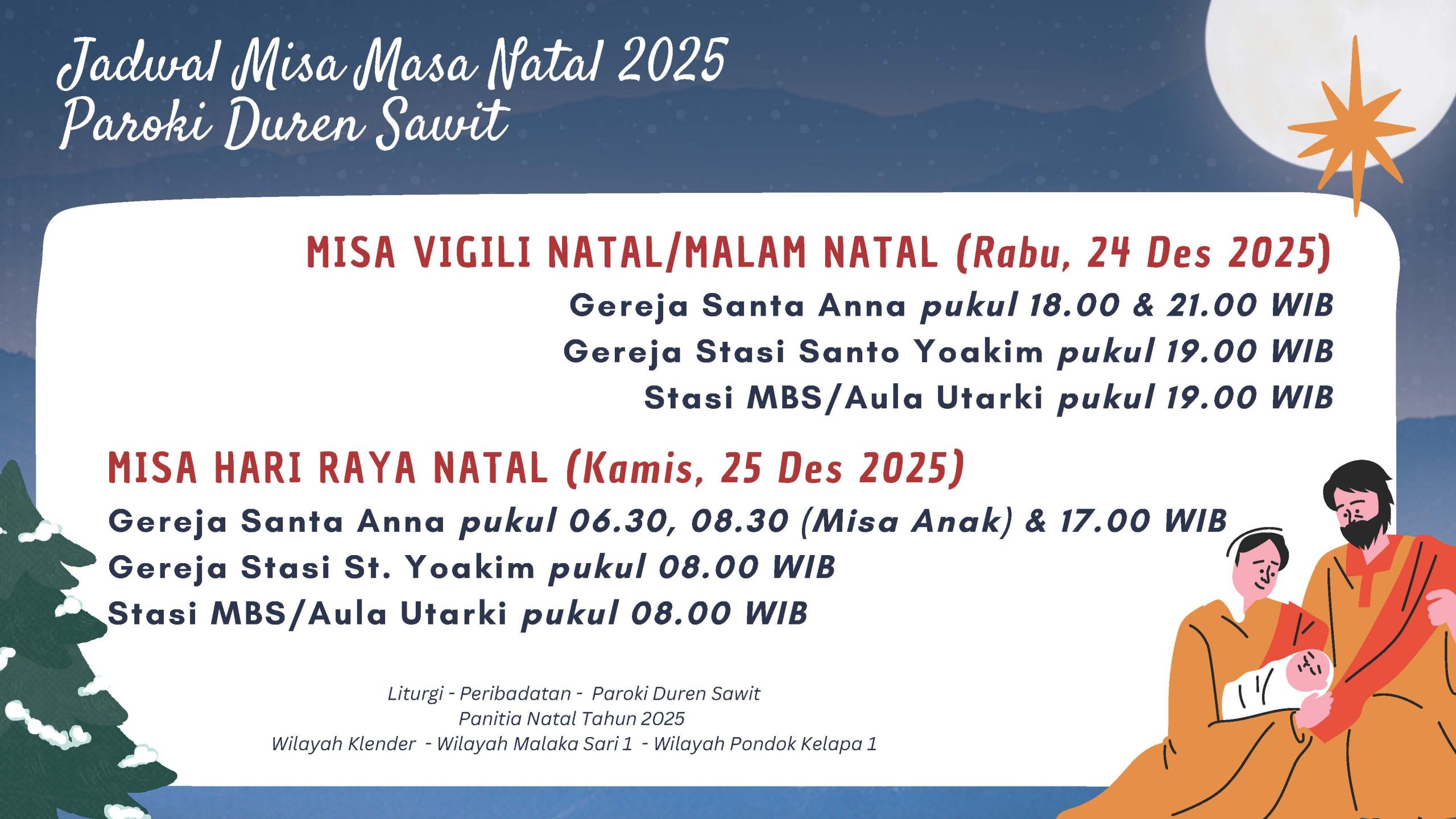 Jadwal Misa Masa Natal 2025
Paroki Duren Sawit

MISA VIGILI NATAL/MALAM NATAL (Rabu, 24 Des 2025)
Gereja Santa Anna pukul 18.00 & 21.00 WIB
Gereja Stasi Santo Yoakim pukul 19.00 WIB
Stasi MBS/Aula Utarki pukul 19.00 WIB

MISA HARI RAYA NATAL (Kamis, 25 Des 2025)
Gereja Santa Anna pukul 06.30, 08.30 (Misa Anak) & 17.00 WIB
Gereja Stasi St. Yoakim pukul 08.00 WIB
Stasi MBS/Aula Utarki pukul 08.00 WIB

Liturgi - Peribadatan - Paroki Duren Sawit
Panitia Natal Tahun 2025
Wilayah Klender - Wilayah Malaka Sari 1 - Wilayah Pondok Kelapa 1